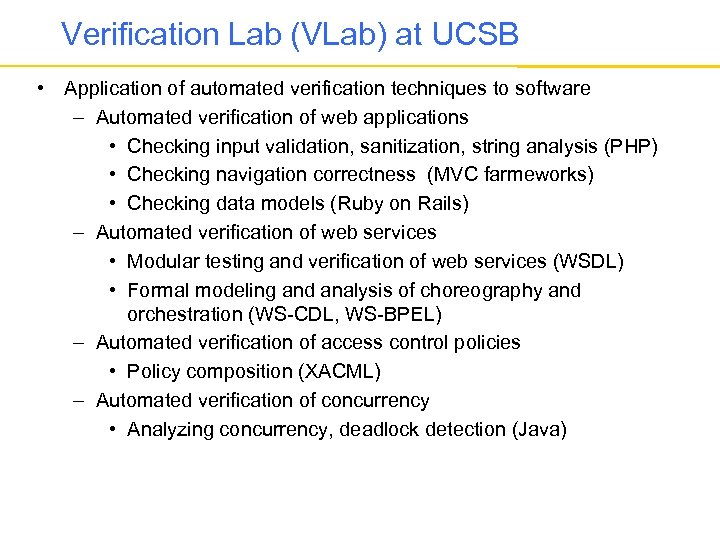 Verification Lab (VLab) at UCSB

• Application of automated verification techniques to software
– Automated verification of web applications
• Checking input validation, sanitization, string analysis (PHP)
• Checking navigation correctness (MVC farmeworks)
• Checking data models (Ruby on Rails)
– Automated verification of web services
• Modular testing and verification of web services (WSDL)
• Formal modeling and analysis of choreography and orchestration (WS-CDL, WS-BPEL)
– Automated verification of access control policies
• Policy composition (XACML)
– Automated verification of concurrency
• Analyzing concurrency, deadlock detection (Java)